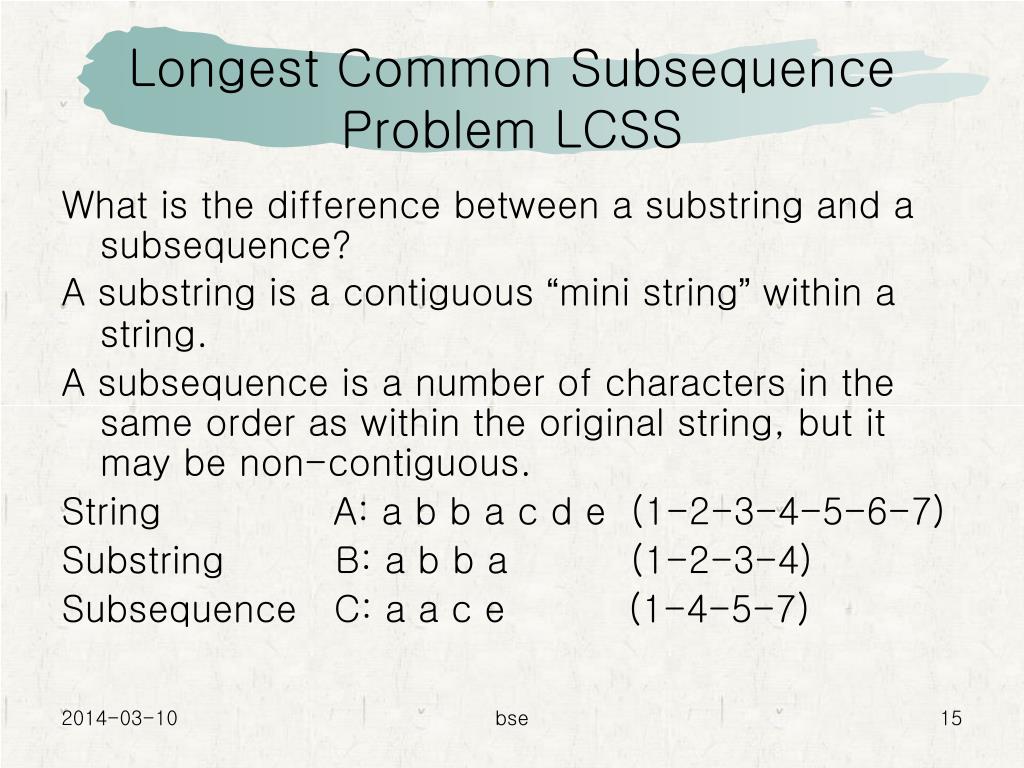 Longest Common Subsequence Problem LCSS

What is the difference between a substring and a subsequence?

A substring is a contiguous "mini string" within a string.

A subsequence is a number of characters in the same order as within the original string, but it may be non-contiguous.

String A: a b b a c d e (1-2-3-4-5-6-7)
Substring B: a b b a (1-2-3-4)
Subsequence C: a a c e (1-4-5-7)

2014-03-10 bse 15